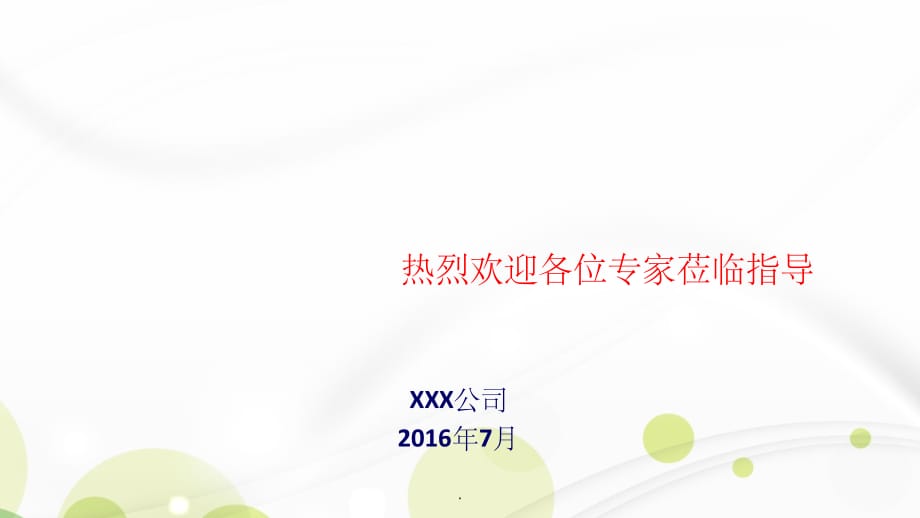 热烈欢迎各位专家莅临指导

XXX公司
2016年7月

.